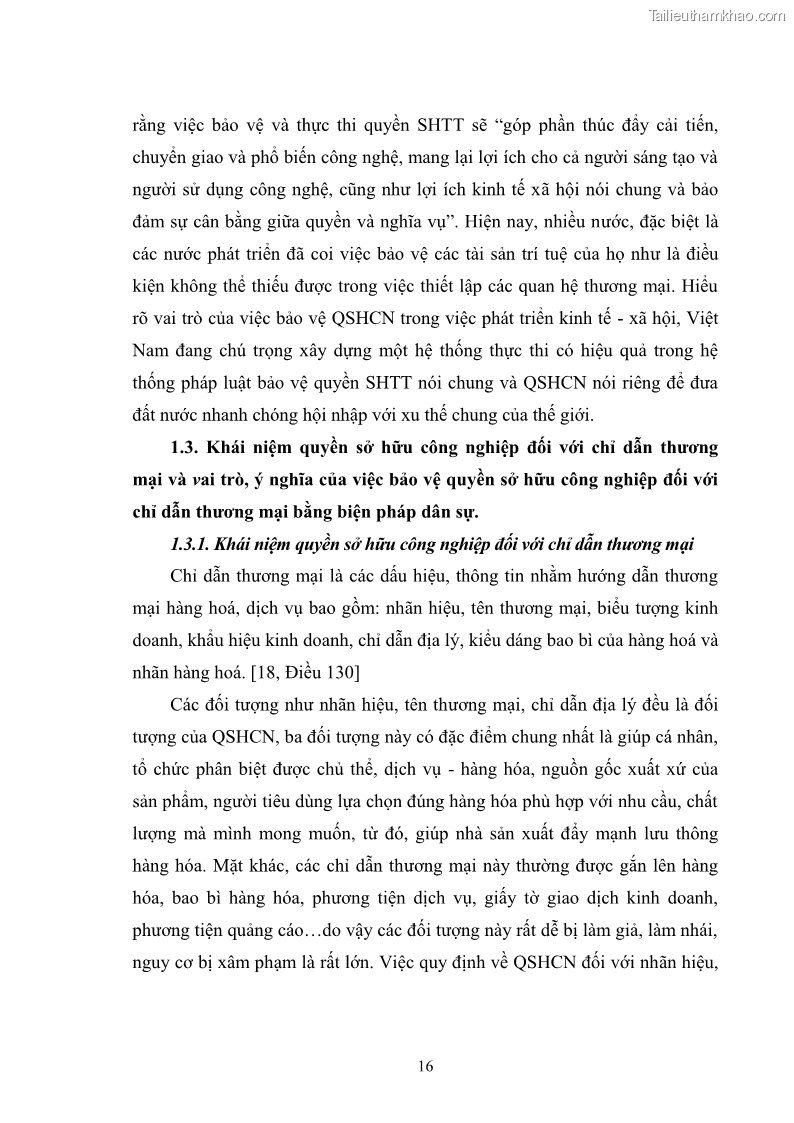 Tailieuthamkhao.com

rằng việc bảo vệ và thực thi quyền SHTT sẽ “góp phần thúc đẩy cải tiến, chuyển giao và phổ biến công nghệ, mang lại lợi ích cho cả người sáng tạo và người sử dụng công nghệ, cũng như lợi ích kinh tế xã hội nói chung và bảo đảm sự cân bằng giữa quyền và nghĩa vụ”. Hiện nay, nhiều nước, đặc biệt là các nước phát triển đã coi việc bảo vệ các tài sản trí tuệ của họ như là điều kiện không thể thiếu được trong việc thiết lập các quan hệ thương mại. Hiểu rõ vai trò của việc bảo vệ QSHCN trong việc phát triển kinh tế - xã hội, Việt Nam đang chú trọng xây dựng một hệ thống thực thi có hiệu quả trong hệ thống pháp luật bảo vệ quyền SHTT nói chung và QSHCN nói riêng để đưa đất nước nhanh chóng hội nhập với xu thế chung của thế giới.

1.3. Khái niệm quyền sở hữu công nghiệp đối với chỉ dẫn thương mại và vai trò, ý nghĩa của việc bảo vệ quyền sở hữu công nghiệp đối với chỉ dẫn thương mại bằng biện pháp dân sự.

1.3.1. Khái niệm quyền sở hữu công nghiệp đối với chỉ dẫn thương mại

Chỉ dẫn thương mại là các dấu hiệu, thông tin nhằm hướng dẫn thương mại hàng hoá, dịch vụ bao gồm: nhãn hiệu, tên thương mại, biểu tượng kinh doanh, khẩu hiệu kinh doanh, chỉ dẫn địa lý, kiểu dáng bao bì của hàng hoá và nhãn hàng hoá. [18, Điều 130]

Các đối tượng như nhãn hiệu, tên thương mại, chỉ dẫn địa lý đều là đối tượng của QSHCN, ba đối tượng này có đặc điểm chung nhất là giúp cá nhân, tổ chức phân biệt được chủ thể, dịch vụ - hàng hóa, nguồn gốc xuất xứ của sản phẩm, người tiêu dùng lựa chọn đúng hàng hóa phù hợp với nhu cầu, chất lượng mà mình mong muốn, từ đó, giúp nhà sản xuất đẩy mạnh lưu thông hàng hóa. Mặt khác, các chỉ dẫn thương mại này thường được gắn lên hàng hóa, bao bì hàng hóa, phương tiện dịch vụ, giấy tờ giao dịch kinh doanh, phương tiện quảng cáo…do vậy các đối tượng này rất dễ bị làm giả, làm nhái, nguy cơ bị xâm phạm là rất lớn. Việc quy định về QSHCN đối với nhãn hiệu,

16